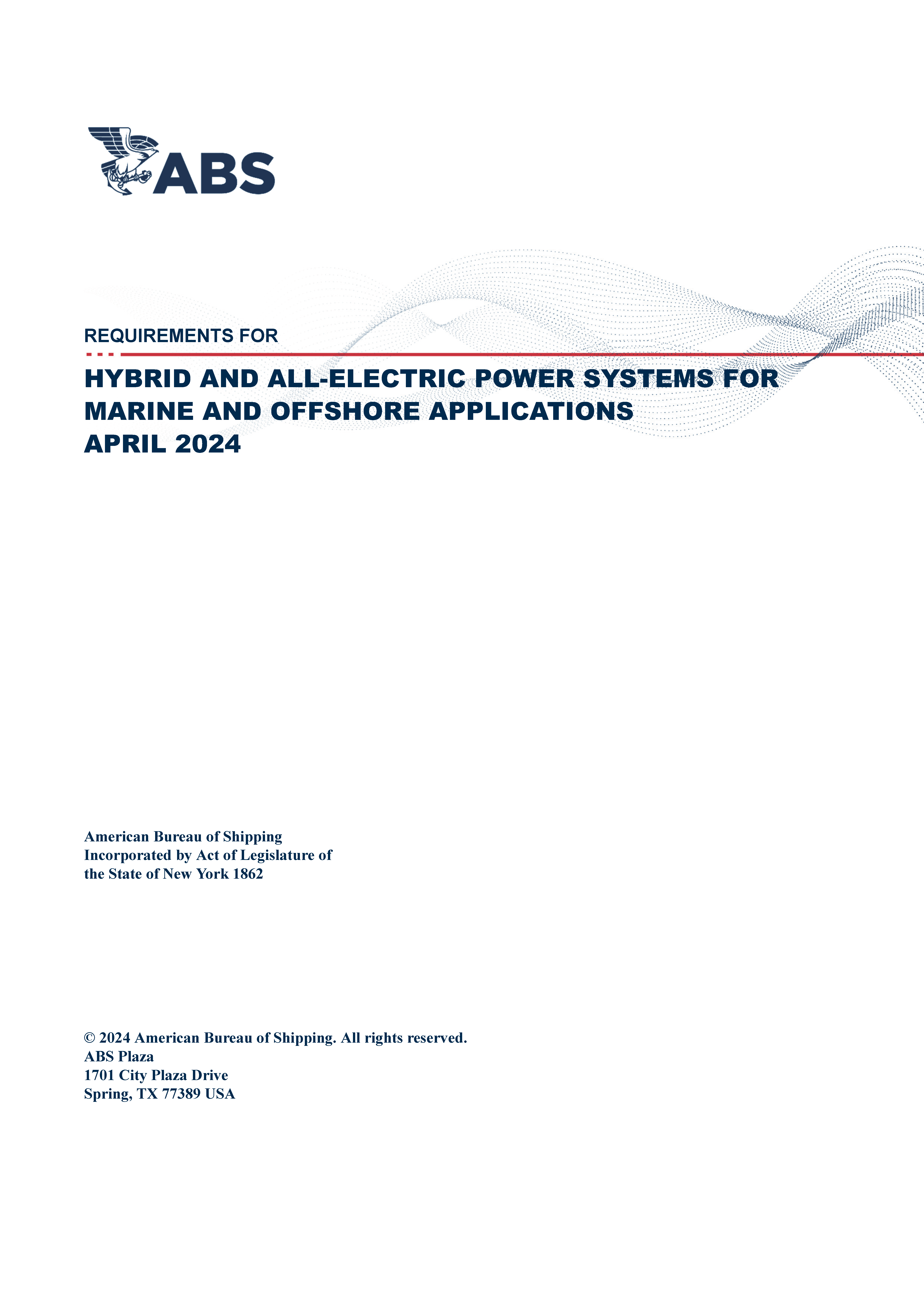 ABS

REQUIREMENTS FOR

HYBRID AND ALL-ELECTRIC POWER SYSTEMS FOR MARINE AND OFFSHORE APPLICATIONS
APRIL 2024

American Bureau of Shipping
Incorporated by Act of Legislature of the State of New York 1862

© 2024 American Bureau of Shipping. All rights reserved.
ABS Plaza
1701 City Plaza Drive
Spring, TX 77389 USA